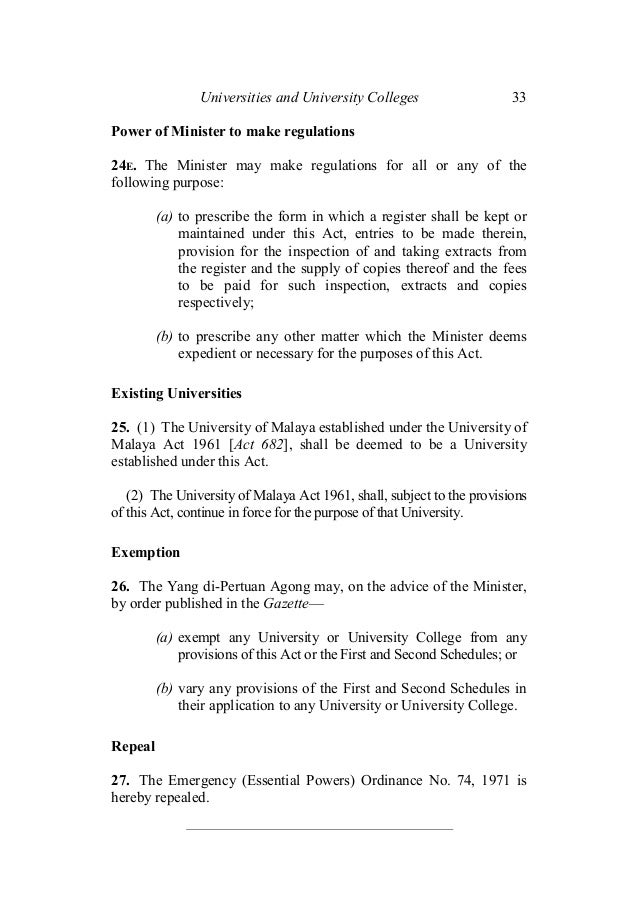 Universities and University Colleges 33

Power of Minister to make regulations

24E. The Minister may make regulations for all or any of the following purpose:

(a) to prescribe the form in which a register shall be kept or maintained under this Act, entries to be made therein, provision for the inspection of and taking extracts from the register and the supply of copies thereof and the fees to be paid for such inspection, extracts and copies respectively;

(b) to prescribe any other matter which the Minister deems expedient or necessary for the purposes of this Act.

Existing Universities

25. (1) The University of Malaya established under the University of Malaya Act 1961 [Act 682], shall be deemed to be a University established under this Act.

(2) The University of Malaya Act 1961, shall, subject to the provisions of this Act, continue in force for the purpose of that University.

Exemption

26. The Yang di-Pertuan Agong may, on the advice of the Minister, by order published in the Gazette—

(a) exempt any University or University College from any provisions of this Act or the First and Second Schedules; or

(b) vary any provisions of the First and Second Schedules in their application to any University or University College.

Repeal

27. The Emergency (Essential Powers) Ordinance No. 74, 1971 is hereby repealed.